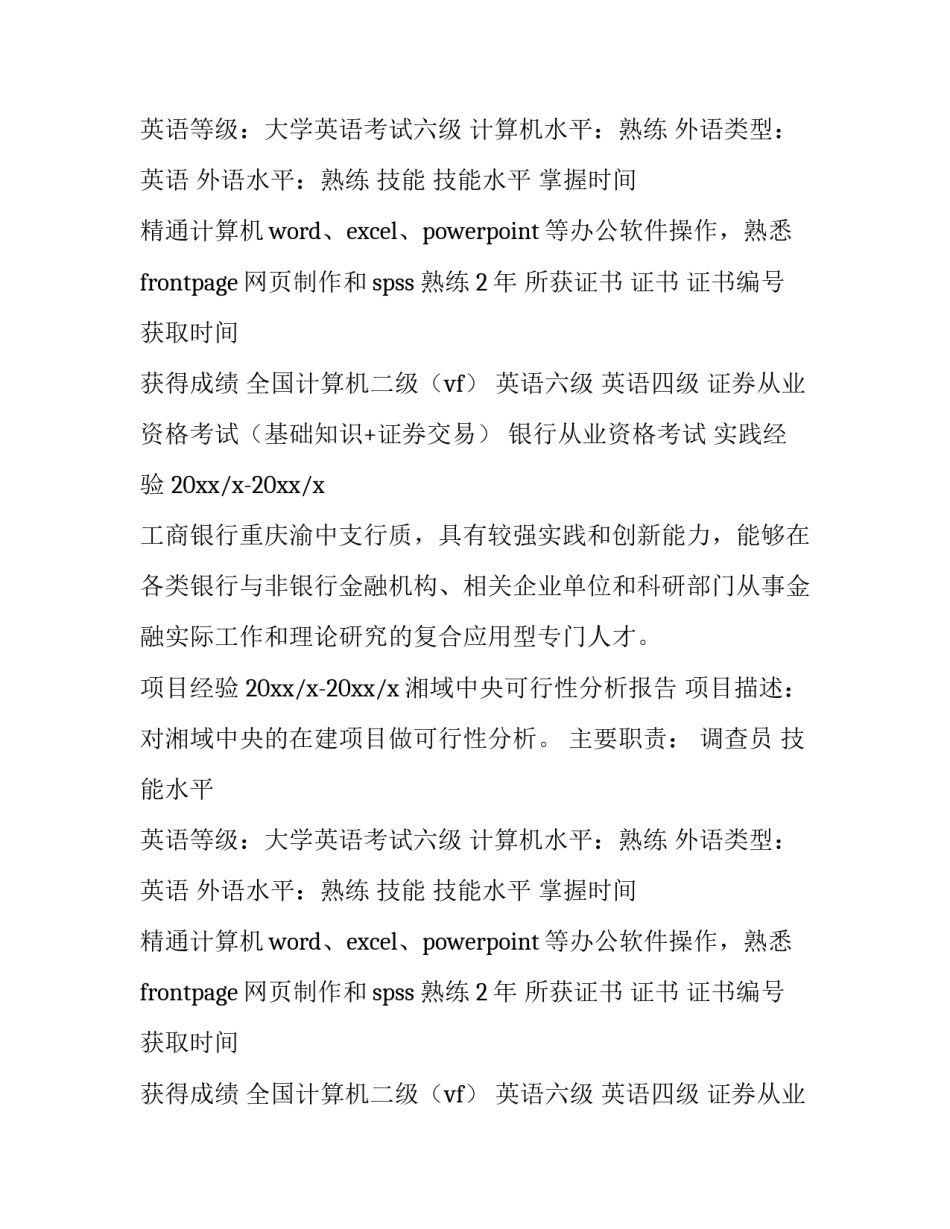 英语等级：大学英语考试六级 计算机水平：熟练 外语类型：英语 外语水平：熟练 技能 技能水平 掌握时间

精通计算机 word、excel、powerpoint 等办公软件操作，熟悉 frontpage 网页制作和 spss 熟练 2 年 所获证书 证书 证书编号 获取时间

获得成绩 全国计算机二级（vf） 英语六级 英语四级 证券从业资格考试（基础知识+证券交易） 银行从业资格考试 实践经验 20xx/x-20xx/x

工商银行重庆渝中支行质，具有较强实践和创新能力，能够在各类银行与非银行金融机构、相关企业单位和科研部门从事金融实际工作和理论研究的复合应用型专门人才。

项目经验 20xx/x-20xx/x 湘域中央可行性分析报告 项目描述：对湘域中央的在建项目做可行性分析。 主要职责： 调查员 技能水平

英语等级：大学英语考试六级 计算机水平：熟练 外语类型：英语 外语水平：熟练 技能 技能水平 掌握时间

精通计算机 word、excel、powerpoint 等办公软件操作，熟悉 frontpage 网页制作和 spss 熟练 2 年 所获证书 证书 证书编号 获取时间

获得成绩 全国计算机二级（vf） 英语六级 英语四级 证券从业